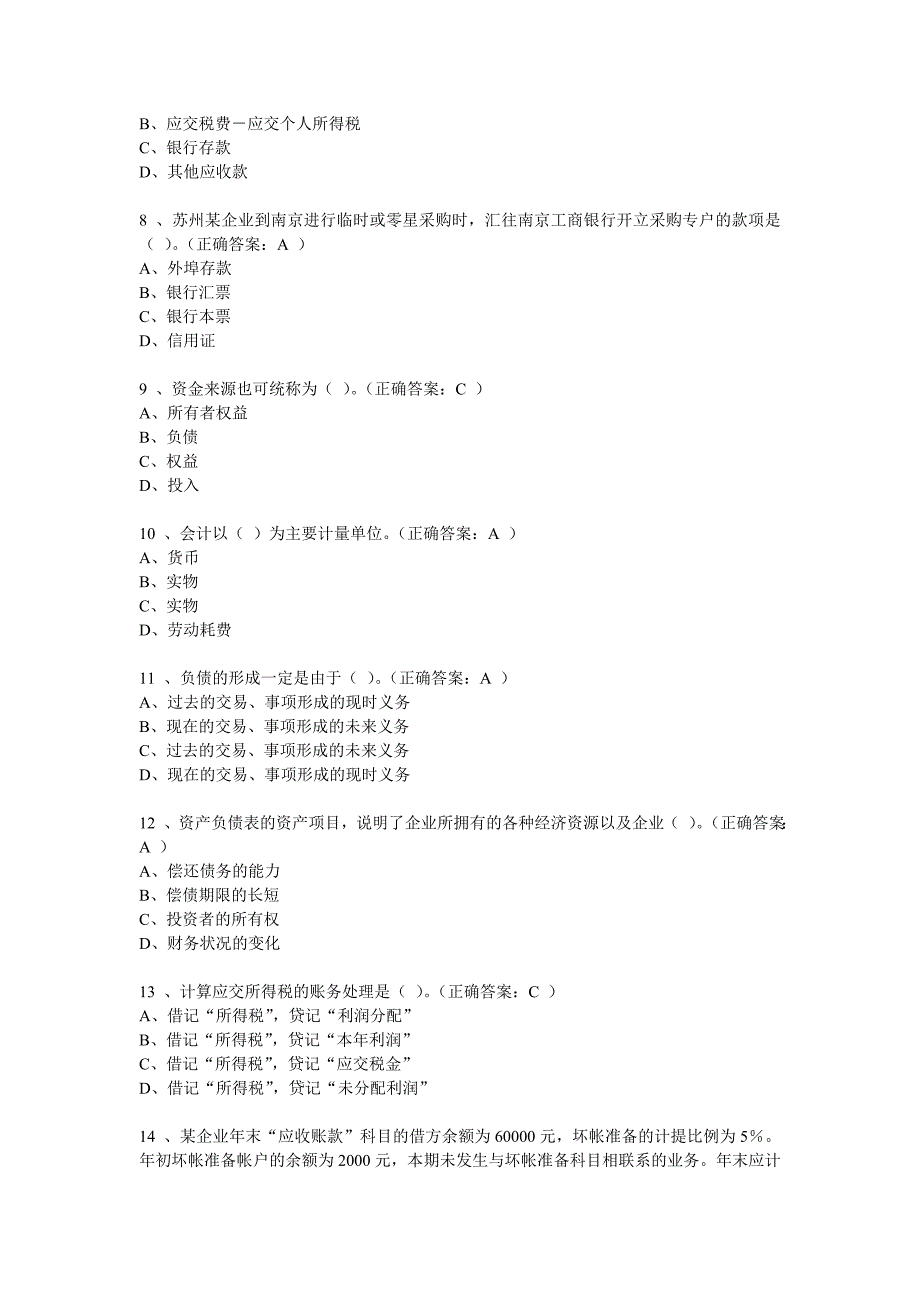 B、应交税费－应交个人所得税
C、银行存款
D、其他应收款

8 、苏州某企业到南京进行临时或零星采购时，汇往南京工商银行开立采购专户的款项是（ ）。（正确答案：A ）
A、外埠存款
B、银行汇票
C、银行本票
D、信用证

9 、资金来源也可统称为（ ）。（正确答案：C ）
A、所有者权益
B、负债
C、权益
D、投入

10 、会计以（ ）为主要计量单位。（正确答案：A ）
A、货币
B、实物
C、实物
D、劳动耗费

11 、负债的形成一定是由于（ ）。（正确答案：A ）
A、过去的交易、事项形成的现时义务
B、现在的交易、事项形成的未来义务
C、过去的交易、事项形成的未来义务
D、现在的交易、事项形成的现时义务

12 、资产负债表的资产项目，说明了企业所拥有的各种经济资源以及企业（ ）。（正确答案 A ）
A、偿还债务的能力
B、偿债期限的长短
C、投资者的所有权
D、财务状况的变化

13 、计算应交所得税的账务处理是（ ）。（正确答案：C ）
A、借记“所得税”，贷记“利润分配”
B、借记“所得税”，贷记“本年利润”
C、借记“所得税”，贷记“应交税金”
D、借记“所得税”，贷记“未分配利润”

14 、某企业年末“应收账款”科目的借方余额为 60000 元，坏帐准备的计提比例为 5%。年初坏帐准备帐户的余额为 2000 元，本期未发生与坏帐准备科目相联系的业务。年末应计